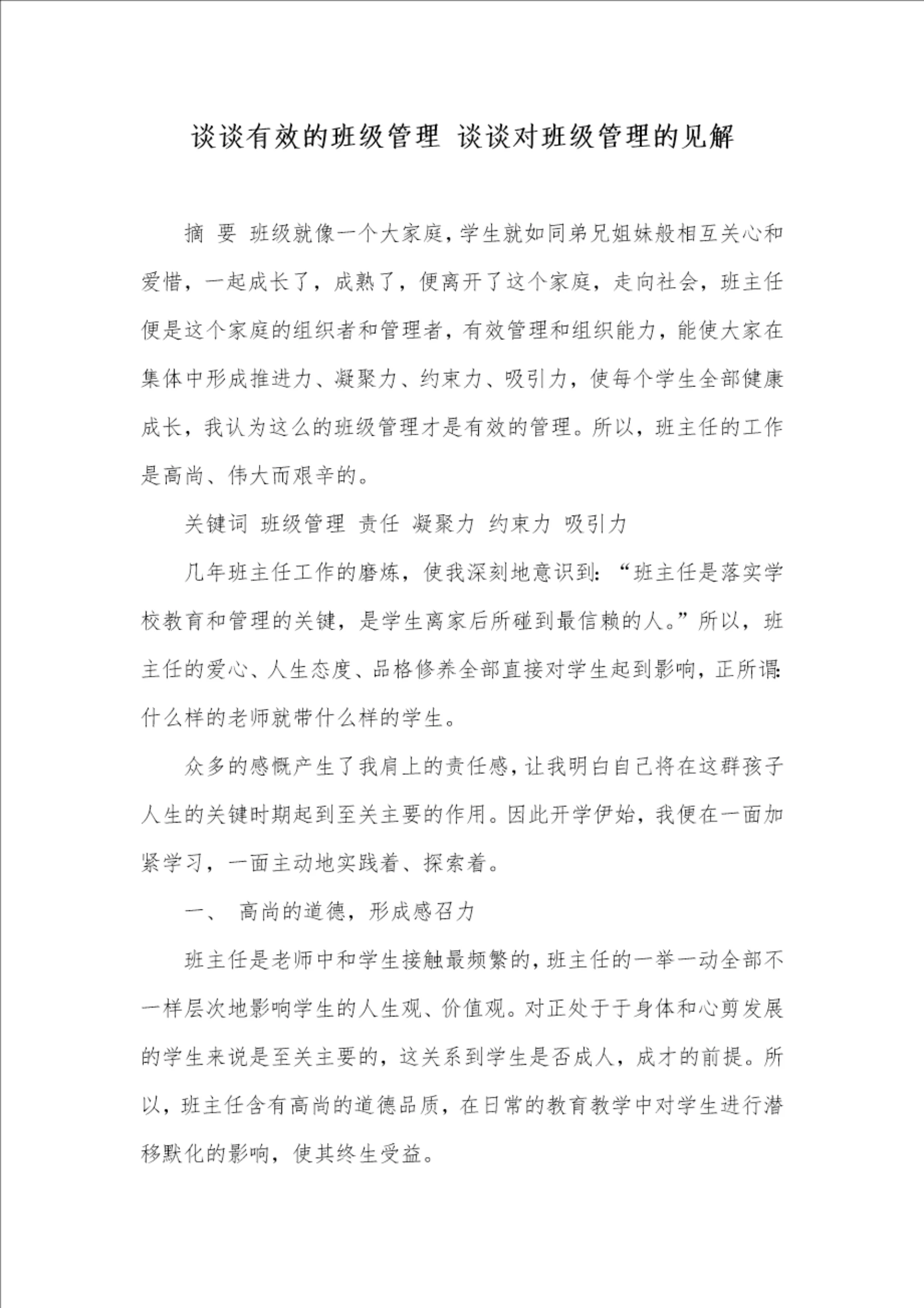 谈谈有效的班级管理 谈谈对班级管理的见解

摘 要 班级就像一个大家庭，学生就如同弟兄姐妹般相互关心和爱惜，一起成长了，成熟了，便离开了这个家庭，走向社会，班主任便是这个家庭的组织者和管理者，有效管理和组织能力，能使大家在集体中形成推进力、凝聚力、约束力、吸引力，使每个学生全部健康成长，我认为这么的班级管理才是有效的管理。所以，班主任的工作是高尚、伟大而艰辛的。

关键词 班级管理 责任 凝聚力 约束力 吸引力

几年班主任工作的磨炼，使我深刻地意识到：“班主任是落实学校教育和管理的关键，是学生离家后所碰到最信赖的人。”所以，班主任的爱心、人生态度、品格修养全部直接对学生起到影响，正所谓：什么样的老师就带什么样的学生。

众多的感慨产生了我肩上的责任感，让我明白自己将在这群孩子人生的关键时期起到至关主要的作用。因此开学伊始，我便在一面加紧学习，一面主动地实践着、探索着。

一、 高尚的道德，形成感召力

班主任是老师中和学生接触最频繁的，班主任的一举一动全部不一样层次地影响学生的人生观、价值观。对正处于于身体和心剪发展的学生来说是至关主要的，这关系到学生是否成人，成才的前提。所以，班主任含有高尚的道德品质，在日常的教育教学中对学生进行潜移默化的影响，使其终生受益。